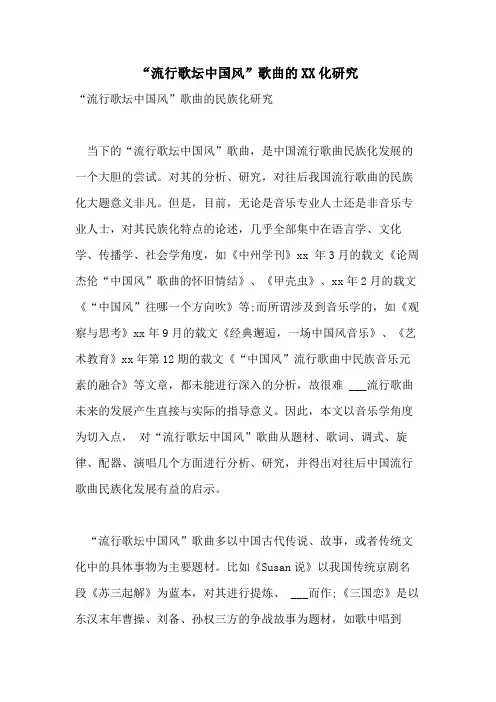 “流行歌坛中国风”歌曲的XX化研究

“流行歌坛中国风”歌曲的民族化研究

当下的“流行歌坛中国风”歌曲，是中国流行歌曲民族化发展的一个大胆的尝试。对其的分析、研究，对往后我国流行歌曲的民族化大题意义非凡。但是，目前，无论是音乐专业人士还是非音乐专业人士，对其民族化特点的论述，几乎全部集中在语言学、文化学、传播学、社会学角度，如《中州学刊》xx 年3月的载文《论周杰伦“中国风”歌曲的怀旧情结》、《甲壳虫》、xx年2月的载文《“中国风”往哪一个方向吹》等;而所谓涉及到音乐学的，如《观察与思考》xx年9月的载文《经典邂逅，一场中国风音乐》、《艺术教育》xx年第12期的载文《“中国风”流行歌曲中民族音乐元素的融合》等文章，都未能进行深入的分析，故很难 ___流行歌曲未来的发展产生直接与实际的指导意义。因此，本文以音乐学角度为切入点， 对“流行歌坛中国风”歌曲从题材、歌词、调式、旋律、配器、演唱几个方面进行分析、研究，并得出对往后中国流行歌曲民族化发展有益的启示。

“流行歌坛中国风”歌曲多以中国古代传说、故事，或者传统文化中的具体事物为主要题材。比如《Susan说》以我国传统京剧名段《苏三起解》为蓝本，对其进行提炼、 ___而作;《三国恋》是以东汉末年曹操、刘备、孙权三方的争战故事为题材，如歌中唱到